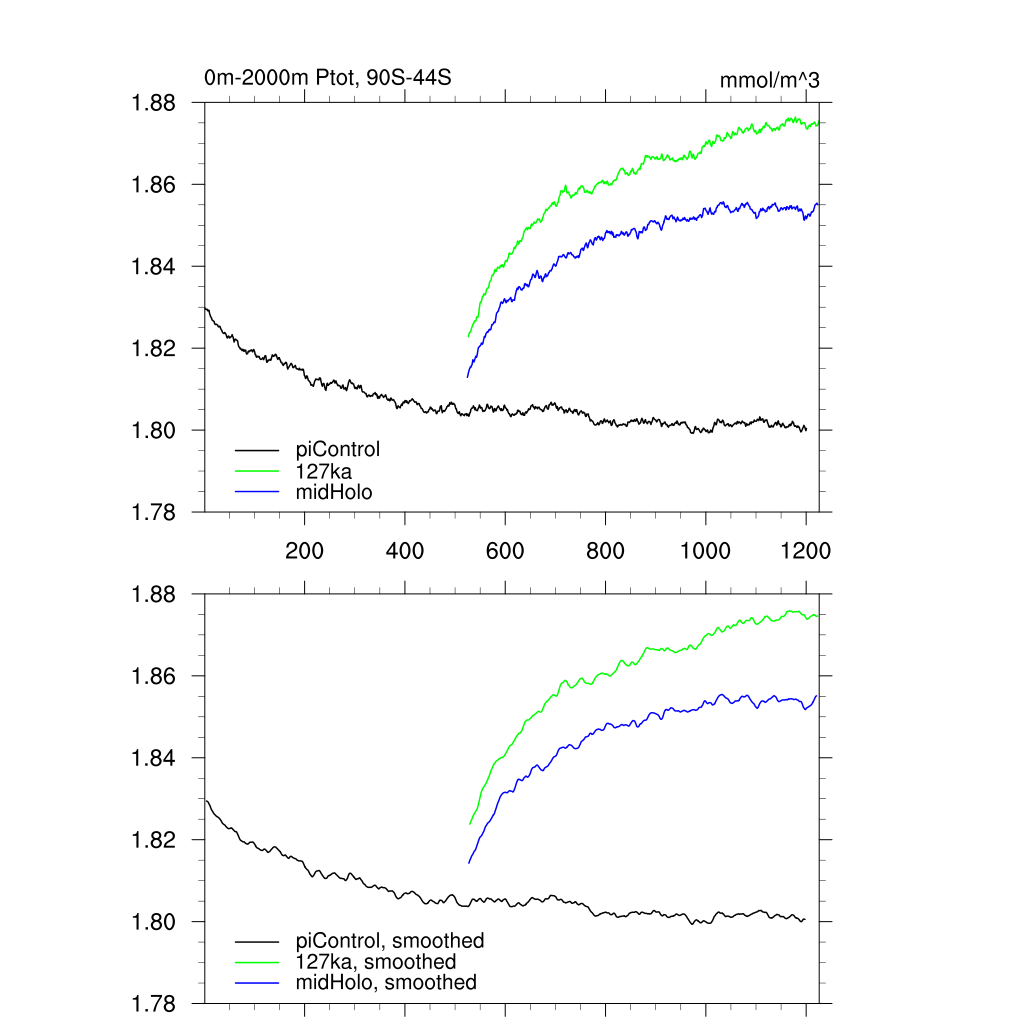 0m-2000m Ptot, 90S-44S

mmol/m^3

1.88
1.86
1.84
1.82
1.80
1.78

piControl
127ka
midHolo

200 400 600 800 1000 1200

1.88
1.86
1.84
1.82
1.80
1.78

piControl, smoothed
127ka, smoothed
midHolo, smoothed